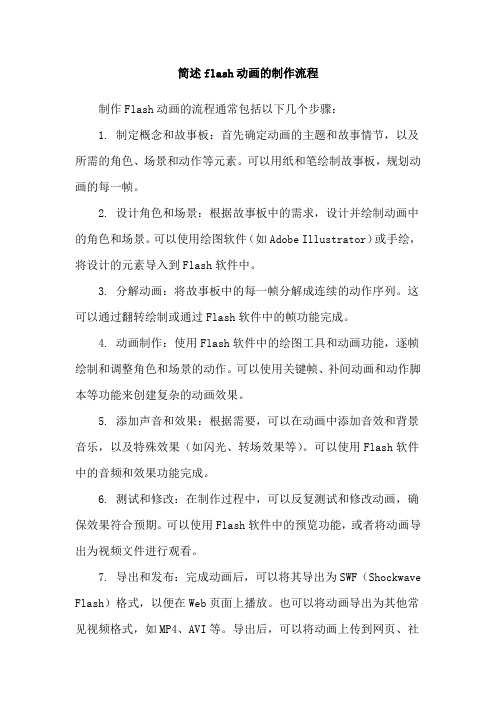 简述flash动画的制作流程

制作Flash动画的流程通常包括以下几个步骤：

1. 制定概念和故事板：首先确定动画的主题和故事情节，以及所需的角色、场景和动作等元素。可以用纸和笔绘制故事板，规划动画的每一帧。

2. 设计角色和场景：根据故事板中的需求，设计并绘制动画中的角色和场景。可以使用绘图软件（如Adobe Illustrator）或手绘，将设计的元素导入到Flash软件中。

3. 分解动画：将故事板中的每一帧分解成连续的动作序列。这可以通过翻转绘制或通过Flash软件中的帧功能完成。

4. 动画制作：使用Flash软件中的绘图工具和动画功能，逐帧绘制和调整角色和场景的动作。可以使用关键帧、补间动画和动作脚本等功能来创建复杂的动画效果。

5. 添加声音和效果：根据需要，可以在动画中添加音效和背景音乐，以及特殊效果（如闪光、转场效果等）。可以使用Flash软件中的音频和效果功能完成。

6. 测试和修改：在制作过程中，可以反复测试和修改动画，确保效果符合预期。可以使用Flash软件中的预览功能，或者将动画导出为视频文件进行观看。

7. 导出和发布：完成动画后，可以将其导出为SWF（Shockwave Flash）格式，以便在Web页面上播放。也可以将动画导出为其他常见视频格式，如MP4、AVI等。导出后，可以将动画上传到网页、社